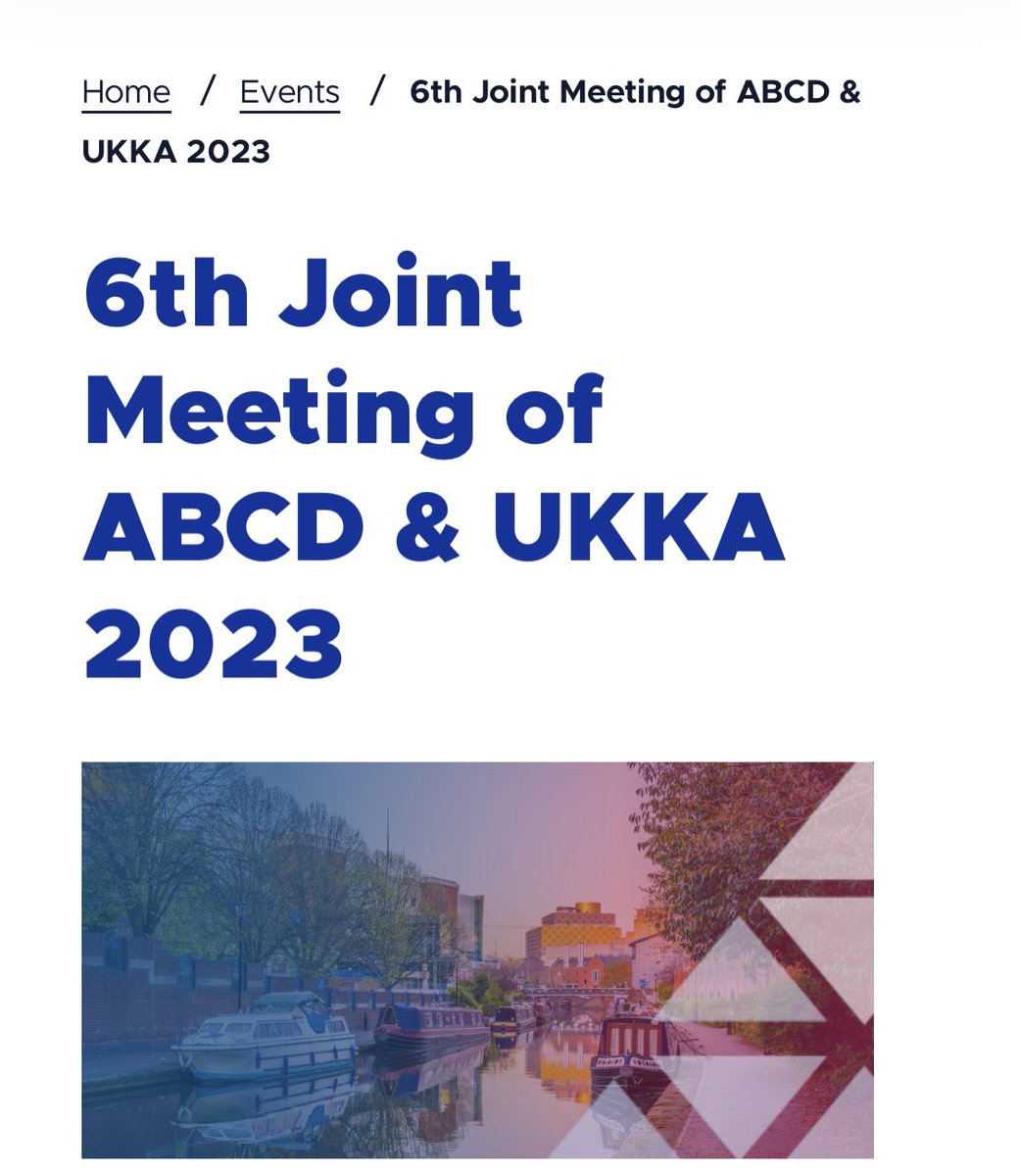 Home / Events / 6th Joint Meeting of ABCD & UKKA 2023

6th Joint Meeting of ABCD & UKKA 2023